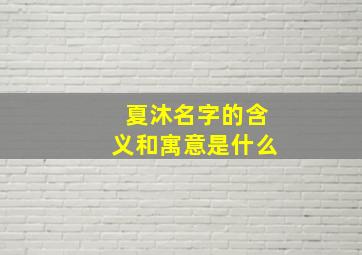 夏沐名字的含义和寓意是什么